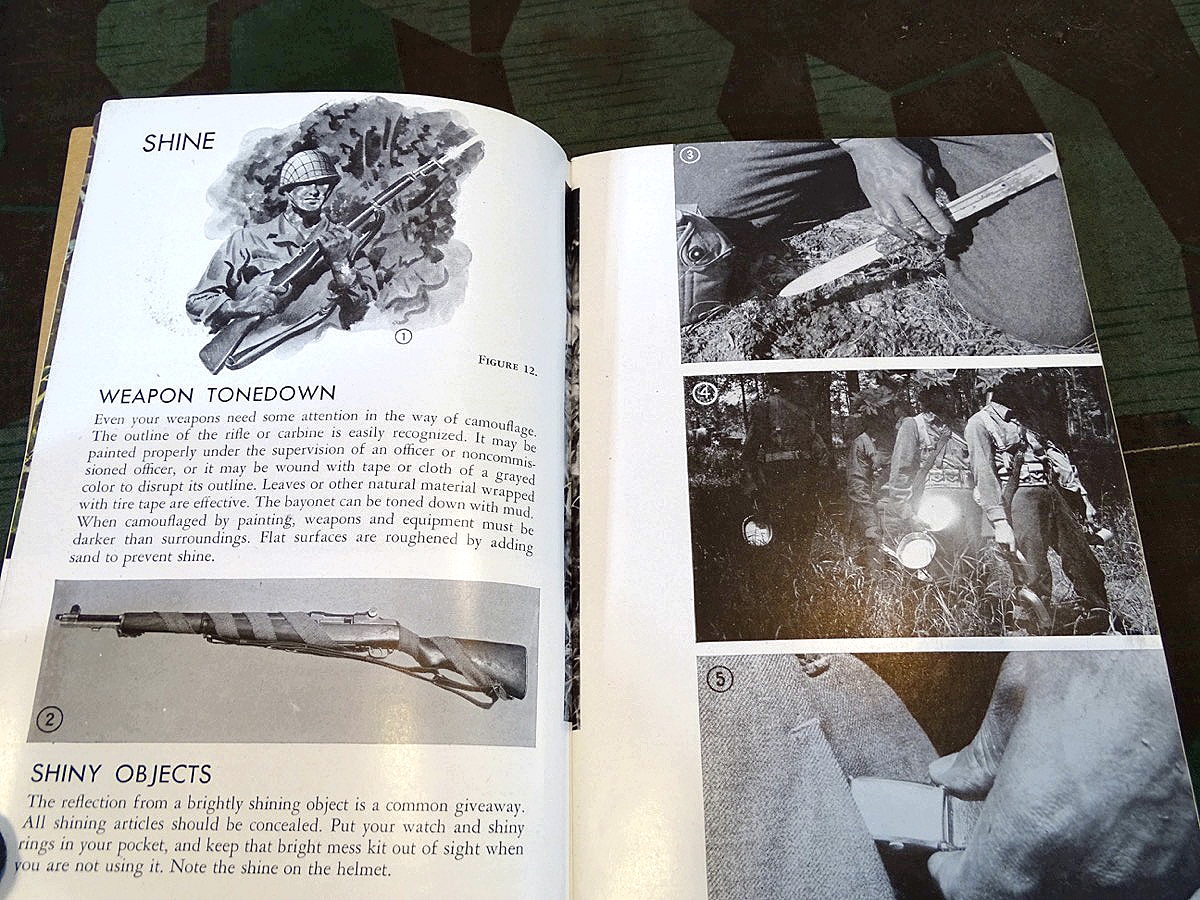 SHINE

①

FIGURE 12.

WEAPON TONEDOWN

Even your weapons need some attention in the way of camouflage. The outline of the rifle or carbine is easily recognized. It may be painted properly under the supervision of an officer or noncommissioned officer, or it may be wound with tape or cloth of a grayed color to disrupt its outline. Leaves or other natural material wrapped with tire tape are effective. The bayonet can be toned down with mud. When camouflaged by painting, weapons and equipment must be darker than surroundings. Flat surfaces are roughened by adding sand to prevent shine.

②

SHINY OBJECTS

The reflection from a brightly shining object is a common giveaway. All shining articles should be concealed. Put your watch and shiny rings in your pocket, and keep that bright mess kit out of sight when you are not using it. Note the shine on the helmet.

③

④

⑤